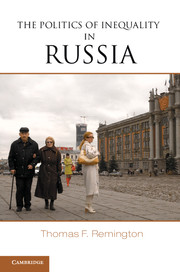 THE POLITICS OF INEQUALITY
IN
RUSSIA

Thomas F. Remington

CAMBRIDGE